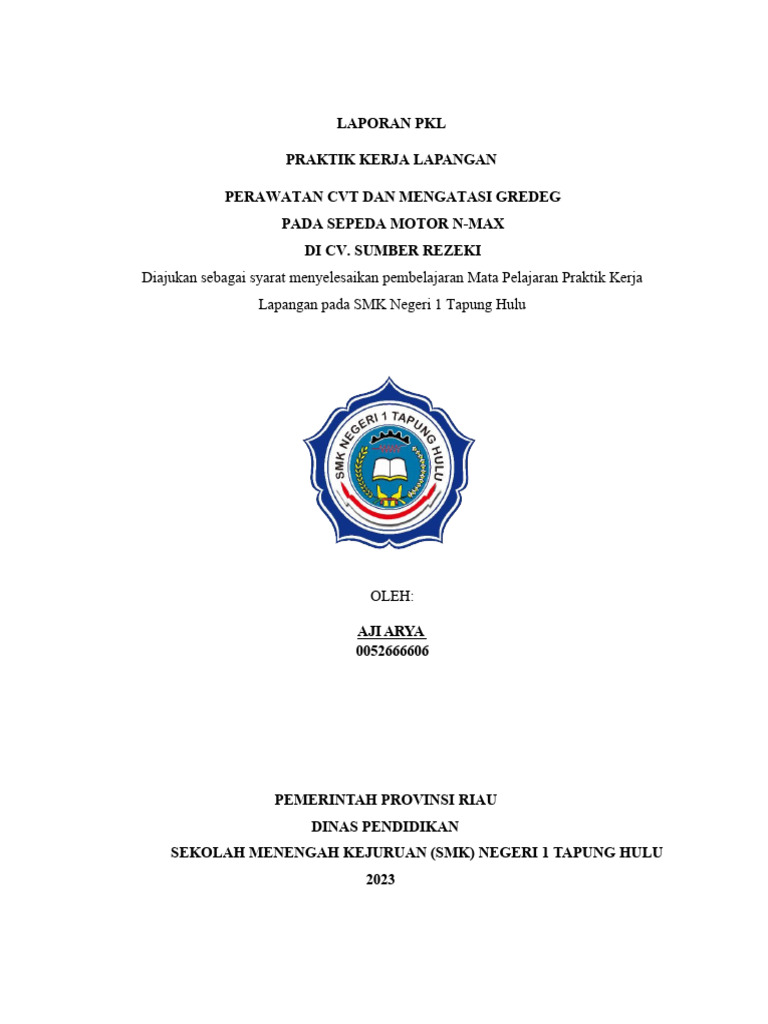 LAPORAN PKL

PRAKTIK KERJA LAPANGAN

PERAWATAN CVT DAN MENGATASI GREDEG
PADA SEPEDA MOTOR N-MAX
DI CV. SUMBER REZEKI

Diajukan sebagai syarat menyelesaikan pembelajaran Mata Pelajaran Praktik Kerja Lapangan pada SMK Negeri 1 Tapung Hulu

SMK NEGERI 1 TAPUNG HULU

OLEH:

AJI ARYA
0052666606

PEMERINTAH PROVINSI RIAU
DINAS PENDIDIKAN
SEKOLAH MENENGAH KEJURUAN (SMK) NEGERI 1 TAPUNG HULU
2023